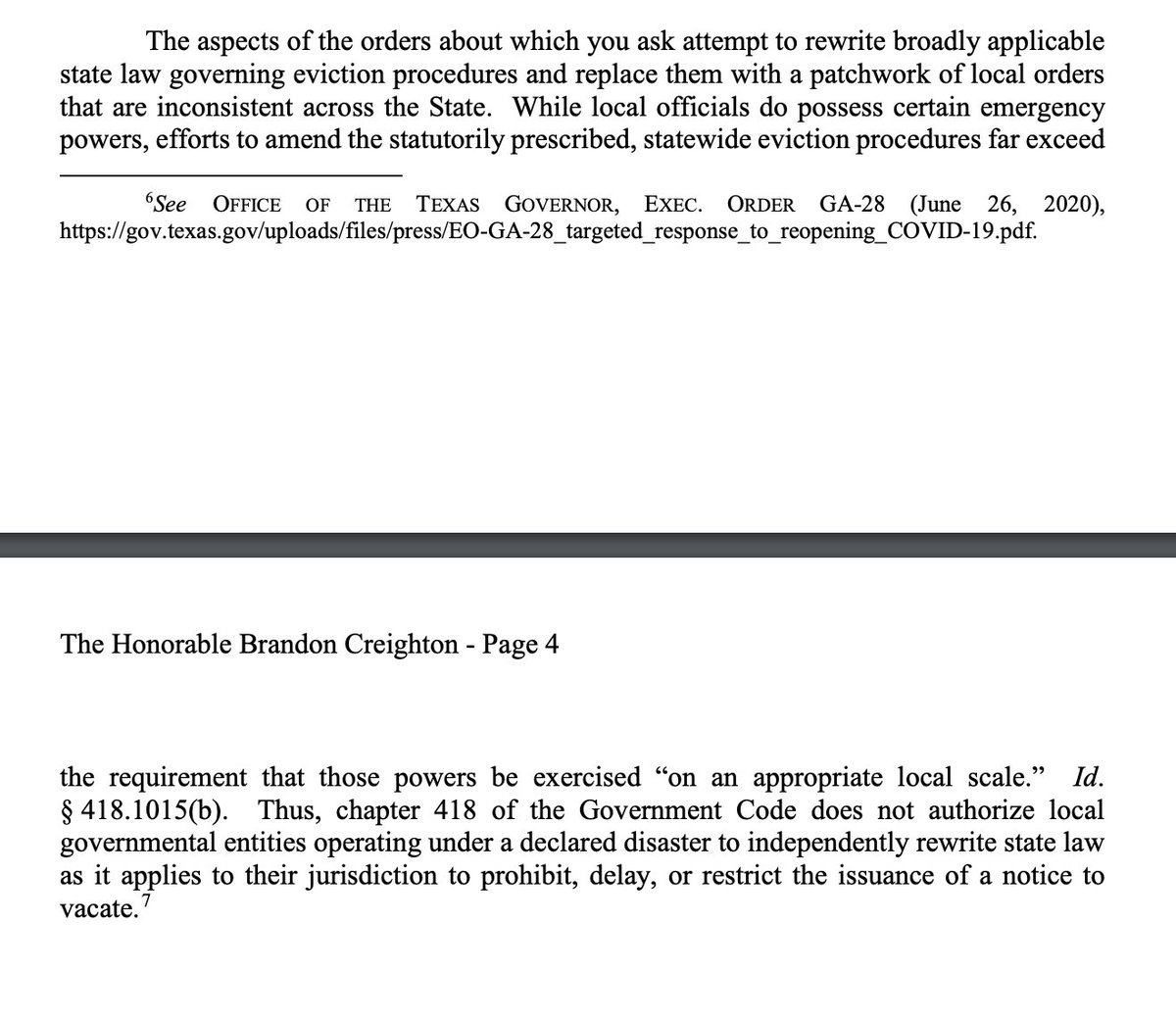 The aspects of the orders about which you ask attempt to rewrite broadly applicable state law governing eviction procedures and replace them with a patchwork of local orders that are inconsistent across the State. While local officials do possess certain emergency powers, efforts to amend the statutorily prescribed, statewide eviction procedures far exceed

$^6$See OFFICE OF THE TEXAS GOVERNOR, EXEC. ORDER GA-28 (June 26, 2020), https://gov.texas.gov/uploads/files/press/EO-GA-28_targeted_response_to_reopening_COVID-19.pdf.

The Honorable Brandon Creighton - Page 4

the requirement that those powers be exercised "on an appropriate local scale." Id. § 418.1015(b). Thus, chapter 418 of the Government Code does not authorize local governmental entities operating under a declared disaster to independently rewrite state law as it applies to their jurisdiction to prohibit, delay, or restrict the issuance of a notice to vacate.$^7$